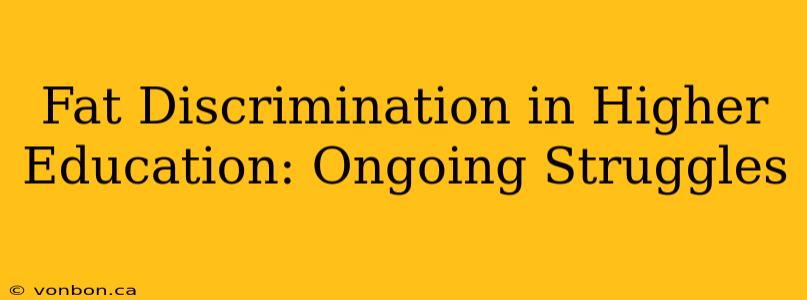 Fat Discrimination in Higher Education: Ongoing Struggles

© vonbon.ca